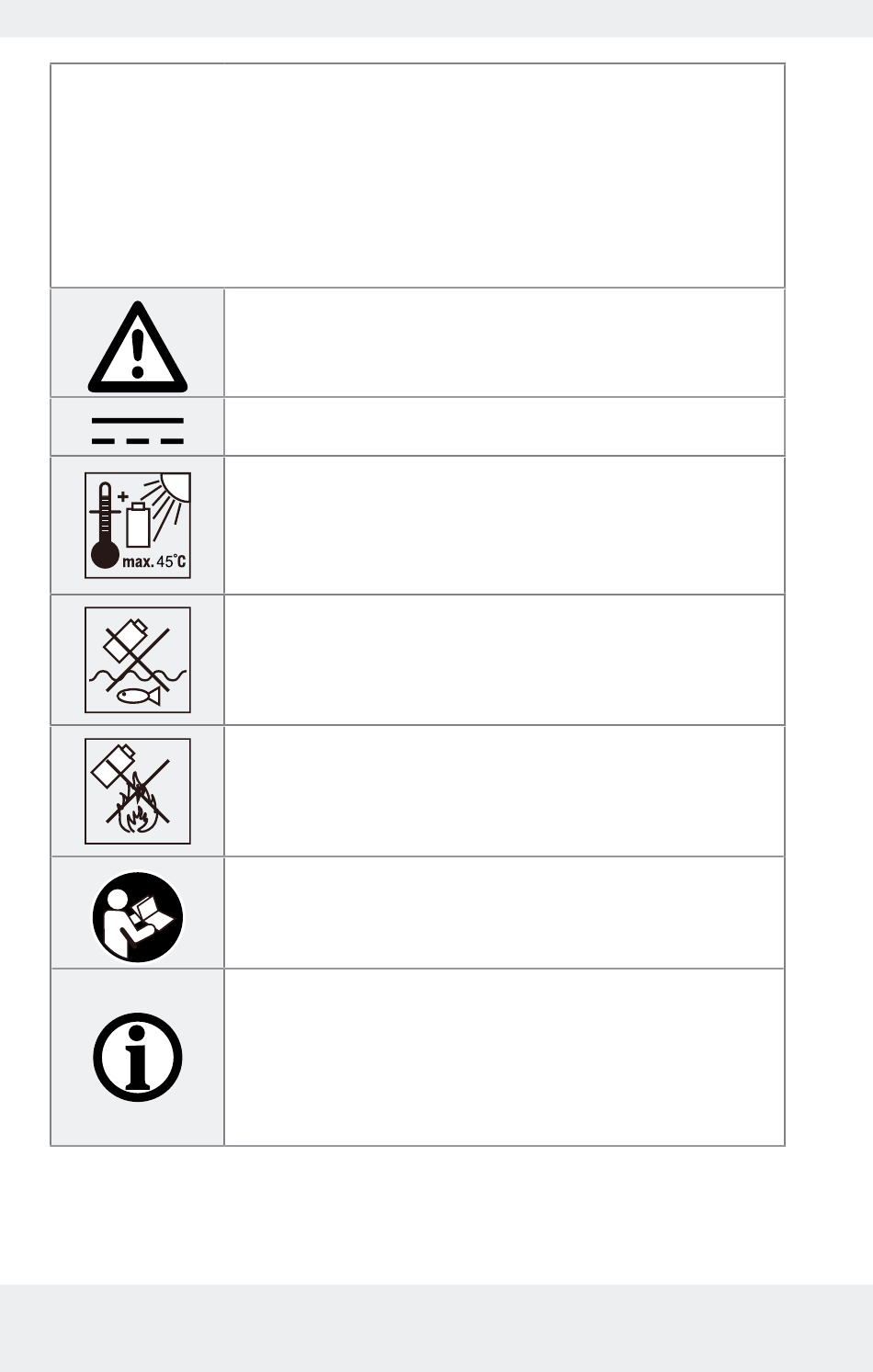 max. 45°C